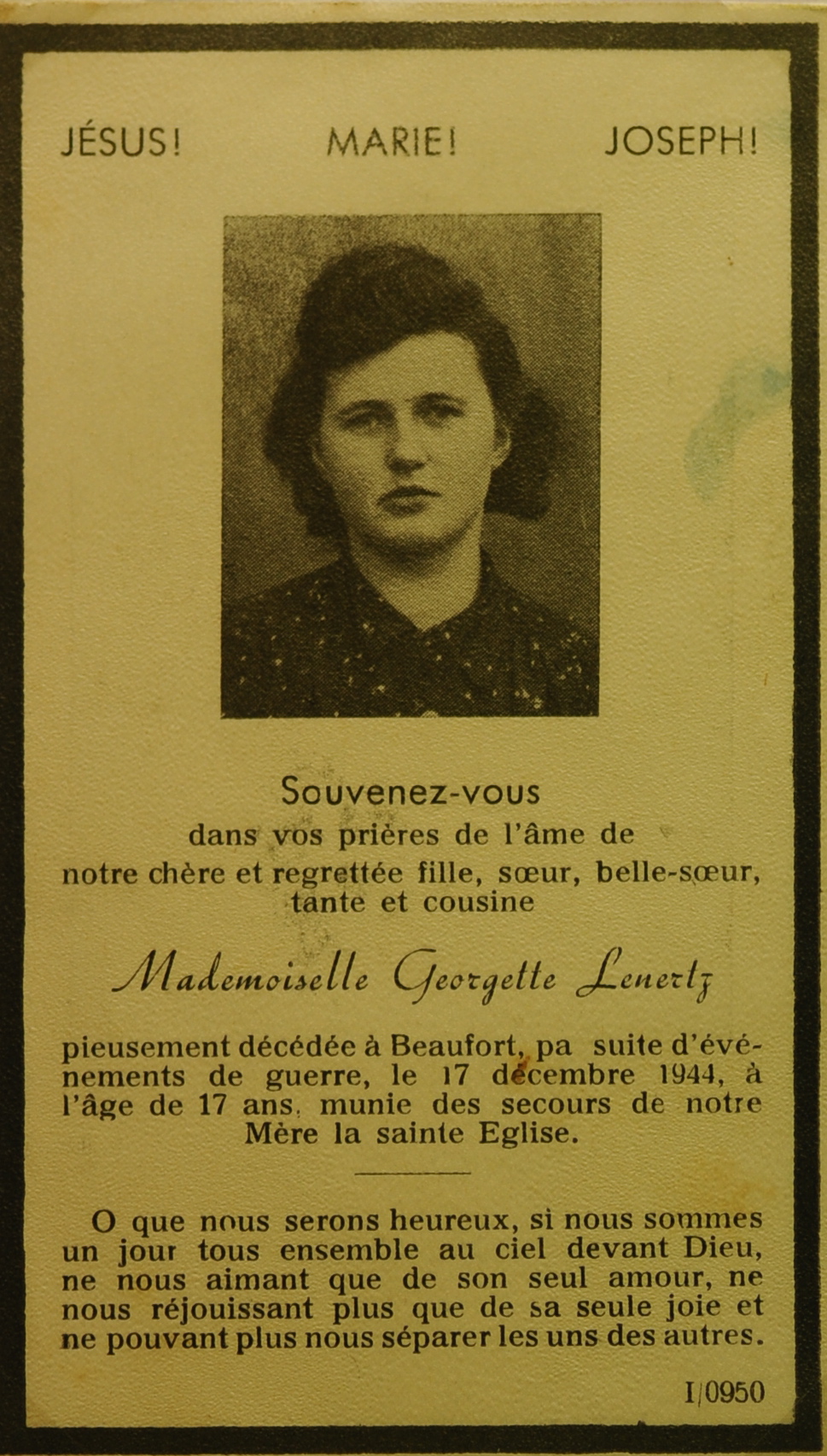 JÉSUS!          MARIE!          JOSEPH!

Souvenez-vous
dans vos prières de l'âme de
notre chère et regrettée fille, sœur, belle-sœur, tante et cousine

Mademoiselle Georgette Lenertz

pieusement décédée à Beaufort, pa suite d'événements de guerre, le 17 décembre 1944, à l'âge de 17 ans, munie des secours de notre Mère la sainte Eglise.

O que nous serons heureux, si nous sommes un jour tous ensemble au ciel devant Dieu, ne nous aimant que de son seul amour, ne nous réjouissant plus que de sa seule joie et ne pouvant plus nous séparer les uns des autres.

I/0950